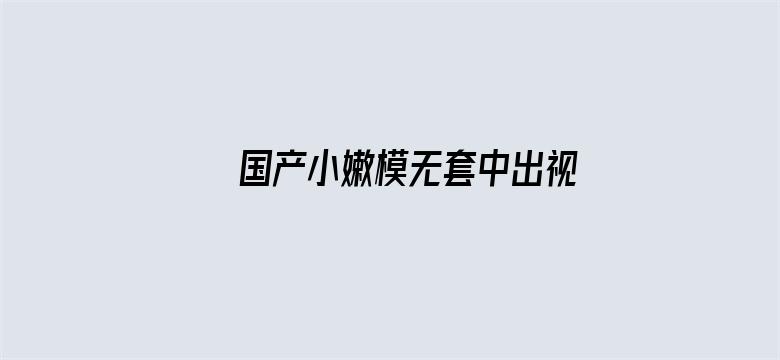 国产小嫩模无套中出视